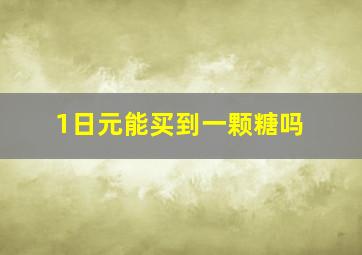 1日元能买到一颗糖吗